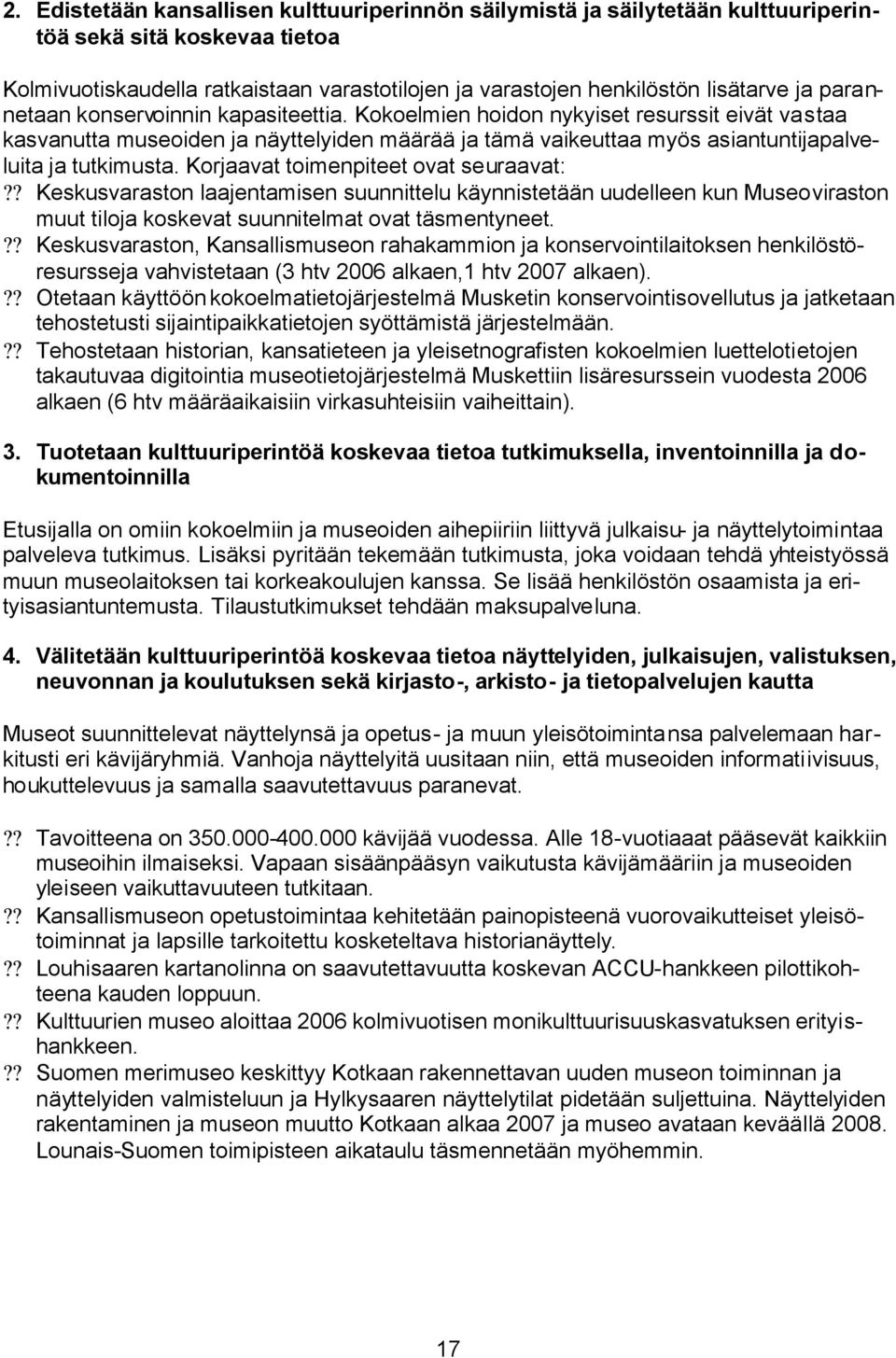 2. Edistetään kansallisen kulttuuriperinnön säilymistä ja säilytetään kulttuuriperintöä sekä sitä koskevaa tietoa

Kolmivuotiskaudella ratkaistaan varastotilojen ja varastojen henkilöstön lisätarve ja parannetaan konservoinnin kapasiteettia. Kokoelmien hoidon nykyiset resurssit eivät vastaa kasvanutta museoiden ja näyttelyiden määrää ja tämä vaikeuttaa myös asiantuntijapalveluita ja tutkimusta. Korjaavat toimenpiteet ovat seuraavat:
?? Keskusvaraston laajentamisen suunnittelu käynnistetään uudelleen kun Museoviraston muut tiloja koskevat suunnitelmat ovat täsmentyneet.
?? Keskusvaraston, Kansallismuseon rahakammion ja konservointilaitoksen henkilöstöresursseja vahvistetaan (3 htv 2006 alkaen,1 htv 2007 alkaen).
?? Otetaan käyttöön kokoelmatietojärjestelmä Musketin konservointisovellutus ja jatketaan tehostetusti sijaintipaikkatietojen syöttämistä järjestelmään.
?? Tehostetaan historian, kansatieteen ja yleisetnografisten kokoelmien luettelotietojen takautuvaa digitointia museotietojärjestelmä Muskettiin lisäresurssein vuodesta 2006 alkaen (6 htv määräaikaisiin virkasuhteisiin vaiheittain).

3. Tuotetaan kulttuuriperintöä koskevaa tietoa tutkimuksella, inventoinnilla ja dokumentoinnilla

Etusijalla on omiin kokoelmiin ja museoiden aihepiiriin liittyvä julkaisu- ja näyttelytoimintaa palveleva tutkimus. Lisäksi pyritään tekemään tutkimusta, joka voidaan tehdä yhteistyössä muun museolaitoksen tai korkeakoulujen kanssa. Se lisää henkilöstön osaamista ja erityisasiantuntemusta. Tilaustutkimukset tehdään maksupalveluna.

4. Välitetään kulttuuriperintöä koskevaa tietoa näyttelyiden, julkaisujen, valistuksen, neuvonnan ja koulutuksen sekä kirjasto-, arkisto- ja tietopalvelujen kautta

Museot suunnittelevat näyttelynsä ja opetus- ja muun yleisötoimintansa palvelemaan harkitusti eri kävijäryhmiä. Vanhoja näyttelyitä uusitaan niin, että museoiden informatiivisuus, houkuttelevuus ja samalla saavutettavuus paranevat.

?? Tavoitteena on 350.000-400.000 kävijää vuodessa. Alle 18-vuotiaaat pääsevät kaikkiin museoihin ilmaiseksi. Vapaan sisäänpääsyn vaikutusta kävijämääriin ja museoiden yleiseen vaikuttavuuteen tutkitaan.
?? Kansallismuseon opetustoimintaa kehitetään painopisteenä vuorovaikutteiset yleisötoiminnat ja lapsille tarkoitettu kosketeltava historianäyttely.
?? Louhisaaren kartanolinna on saavutettavuutta koskevan ACCU-hankkeen pilottikohteena kauden loppuun.
?? Kulttuurien museo aloittaa 2006 kolmivuotisen monikulttuurisuuskasvatuksen erityishankkeen.
?? Suomen merimuseo keskittyy Kotkaan rakennettavan uuden museon toiminnan ja näyttelyiden valmisteluun ja Hylkysaaren näyttelytilat pidetään suljettuina. Näyttelyiden rakentaminen ja museon muutto Kotkaan alkaa 2007 ja museo avataan keväällä 2008. Lounais-Suomen toimipisteen aikataulu täsmennetään myöhemmin.

17